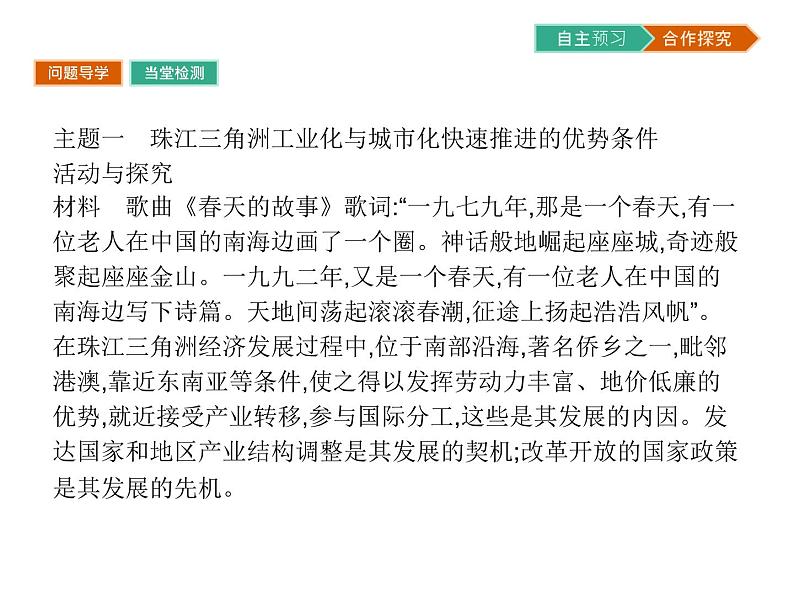 自主预习　合作探究

问题导学　当堂检测

主题一　珠江三角洲工业化与城市化快速推进的优势条件
活动与探究
材料　歌曲《春天的故事》歌词:“一九七九年,那是一个春天,有一位老人在中国的南海边画了一个圈。神话般地崛起座座城,奇迹般聚起座座金山。一九九二年,又是一个春天,有一位老人在中国的南海边写下诗篇。天地间荡起滚滚春潮,征途上扬起浩浩风帆”。
在珠江三角洲经济发展过程中,位于南部沿海,著名侨乡之一,毗邻港澳,靠近东南亚等条件,使之得以发挥劳动力丰富、地价低廉的优势,就近接受产业转移,参与国际分工,这些是其发展的内因。发达国家和地区产业结构调整是其发展的契机;改革开放的国家政策是其发展的先机。